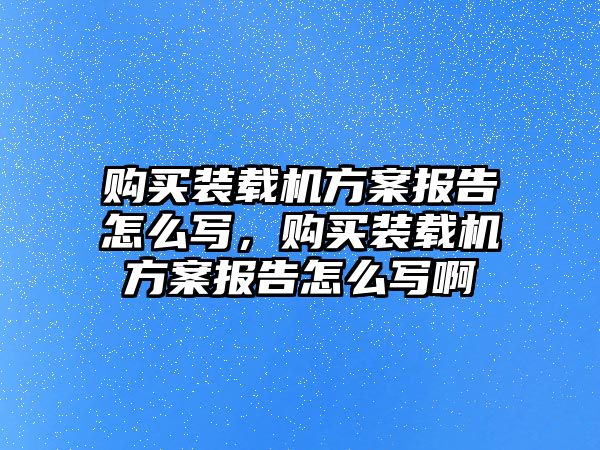 购买装载机方案报告怎么写，购买装载机方案报告怎么写啊